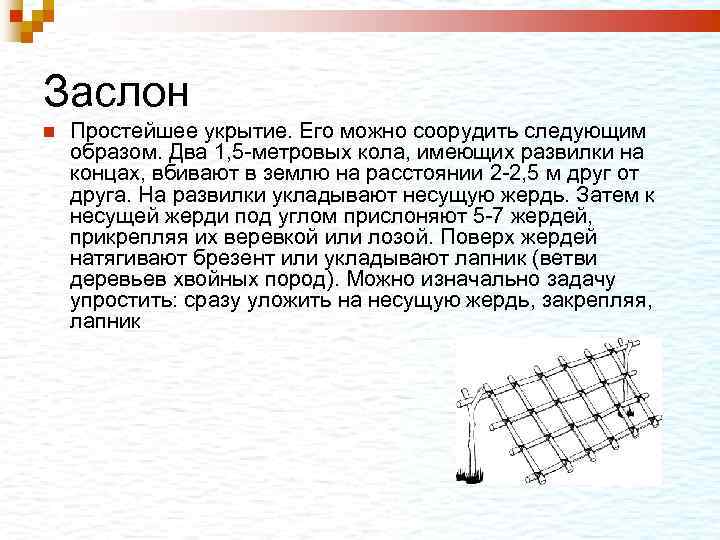 Заслон

Простейшее укрытие. Его можно соорудить следующим образом. Два 1,5-метровых кола, имеющих развилки на концах, вбивают в землю на расстоянии 2-2,5 м друг от друга. На развилки укладывают несущую жердь. Затем к несущей жерди под углом прислоняют 5-7 жердей, прикрепляя их веревкой или лозой. Поверх жердей натягивают брезент или укладывают лапник (ветви деревьев хвойных пород). Можно изначально задачу упростить: сразу уложить на несущую жердь, закрепляя, лапник